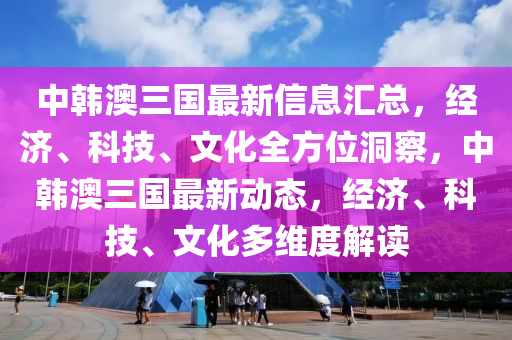 中韩澳三国最新信息汇总，经济、科技、文化全方位洞察，中韩澳三国最新动态，经济、科技、文化多维度解读